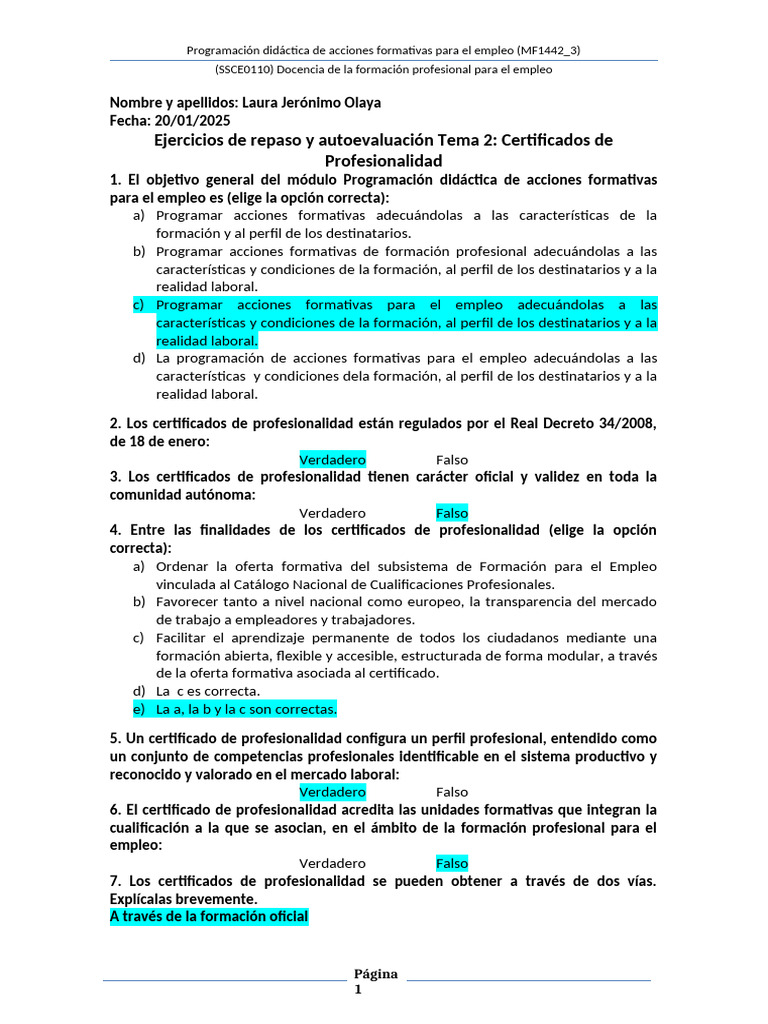 Programación didáctica de acciones formativas para el empleo (MF1442_3)

(SSCE0110) Docencia de la formación profesional para el empleo

Nombre y apellidos: Laura Jerónimo Olaya
Fecha: 20/01/2025

Ejercicios de repaso y autoevaluación Tema 2: Certificados de Profesionalidad

1. El objetivo general del módulo Programación didáctica de acciones formativas para el empleo es (elige la opción correcta):

a) Programar acciones formativas adecuándolas a las características de la formación y al perfil de los destinatarios.
b) Programar acciones formativas de formación profesional adecuándolas a las características y condiciones de la formación, al perfil de los destinatarios y a la realidad laboral.
c) Programar acciones formativas para el empleo adecuándolas a las características y condiciones de la formación, al perfil de los destinatarios y a la realidad laboral.
d) La programación de acciones formativas para el empleo adecuándolas a las características y condiciones dela formación, al perfil de los destinatarios y a la realidad laboral.

2. Los certificados de profesionalidad están regulados por el Real Decreto 34/2008, de 18 de enero:

Verdadero Falso

3. Los certificados de profesionalidad tienen carácter oficial y validez en toda la comunidad autónoma:

Verdadero Falso

4. Entre las finalidades de los certificados de profesionalidad (elige la opción correcta):

a) Ordenar la oferta formativa del subsistema de Formación para el Empleo vinculada al Catálogo Nacional de Cualificaciones Profesionales.
b) Favorecer tanto a nivel nacional como europeo, la transparencia del mercado de trabajo a empleadores y trabajadores.
c) Facilitar el aprendizaje permanente de todos los ciudadanos mediante una formación abierta, flexible y accesible, estructurada de forma modular, a través de la oferta formativa asociada al certificado.
d) La c es correcta.
e) La a, la b y la c son correctas.

5. Un certificado de profesionalidad configura un perfil profesional, entendido como un conjunto de competencias profesionales identificable en el sistema productivo y reconocido y valorado en el mercado laboral:

Verdadero Falso

6. El certificado de profesionalidad acredita las unidades formativas que integran la cualificación a la que se asocian, en el ámbito de la formación profesional para el empleo:

Verdadero Falso

7. Los certificados de profesionalidad se pueden obtener a través de dos vías. Explícalas brevemente.

A través de la formación oficial

Página 1